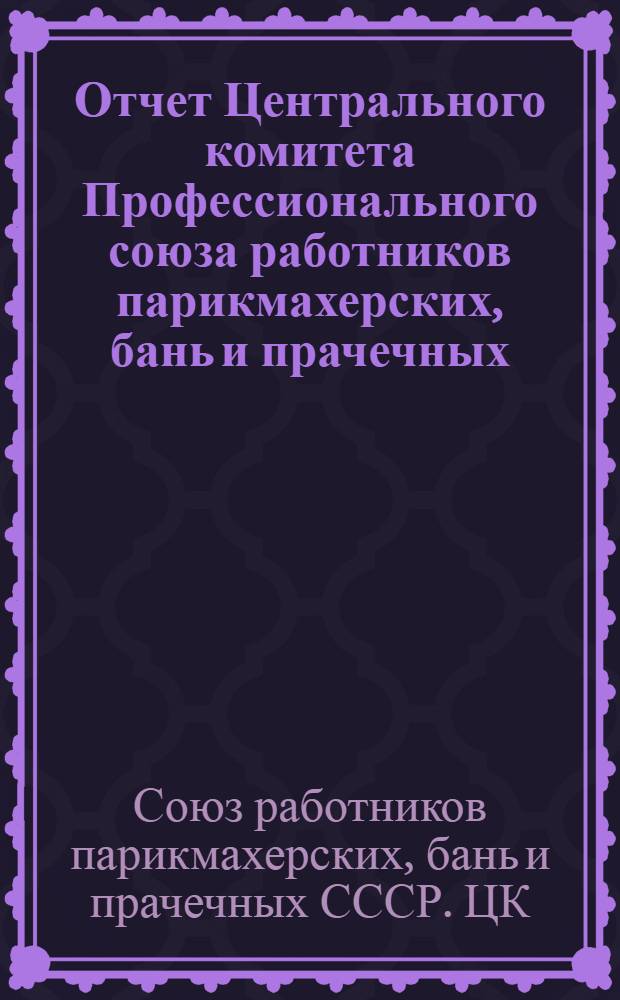 Отчет Центрального комитета Профессионального союза работников парикмахерских, бань и прачечных

Союз работников парикмахерских, бань и прачечных СССР. ЦК